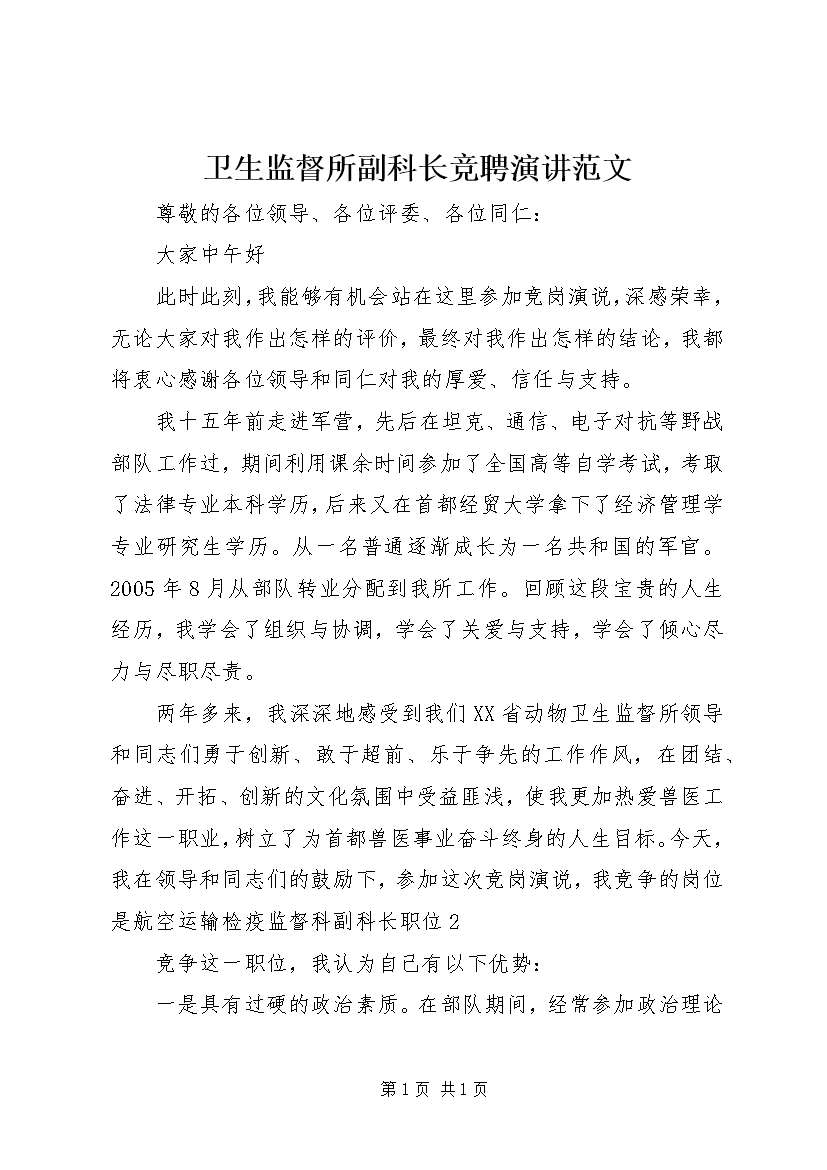 卫生监督所副科长竞聘演讲范文

尊敬的各位领导、各位评委、各位同仁：

大家中午好

此时此刻，我能够有机会站在这里参加竞岗演说，深感荣幸，无论大家对我作出怎样的评价，最终对我作出怎样的结论，我都将衷心感谢各位领导和同仁对我的厚爱、信任与支持。

我十五年前走进军营，先后在坦克、通信、电子对抗等野战部队工作过，期间利用课余时间参加了全国高等自学考试，考取了法律专业本科学历，后来又在首都经贸大学拿下了经济管理学专业研究生学历。从一名普通逐渐成长为一名共和国的军官。2005年8月从部队转业分配到我所工作。回顾这段宝贵的人生经历，我学会了组织与协调，学会了关爱与支持，学会了倾心尽力与尽职尽责。

两年多来，我深深地感受到我们XX省动物卫生监督所领导和同志们勇于创新、敢于超前、乐于争先的工作作风，在团结、奋进、开拓、创新的文化氛围中受益匪浅，使我更加热爱兽医工作这一职业，树立了为首都兽医事业奋斗终身的人生目标。今天，我在领导和同志们的鼓励下，参加这次竞岗演说，我竞争的岗位是航空运输检疫监督科副科长职位2

竞争这一职位，我认为自己有以下优势：

一是具有过硬的政治素质。在部队期间，经常参加政治理论

第1页 共1页